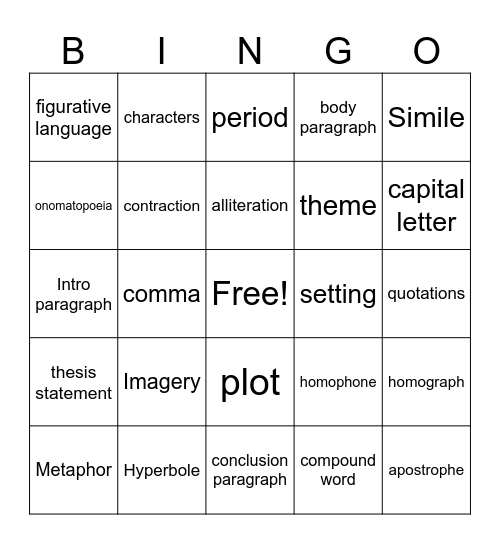 | B | I | N | G | O |
|---|---|---|---|---|
| figurative language | characters | period | body paragraph | Simile |
| onomatopoeia | contraction | alliteration | theme | capital letter |
| Intro paragraph | comma | Free! | setting | quotations |
| thesis statement | Imagery | plot | homophone | homograph |
| Metaphor | Hyperbole | conclusion paragraph | compound word | apostrophe |